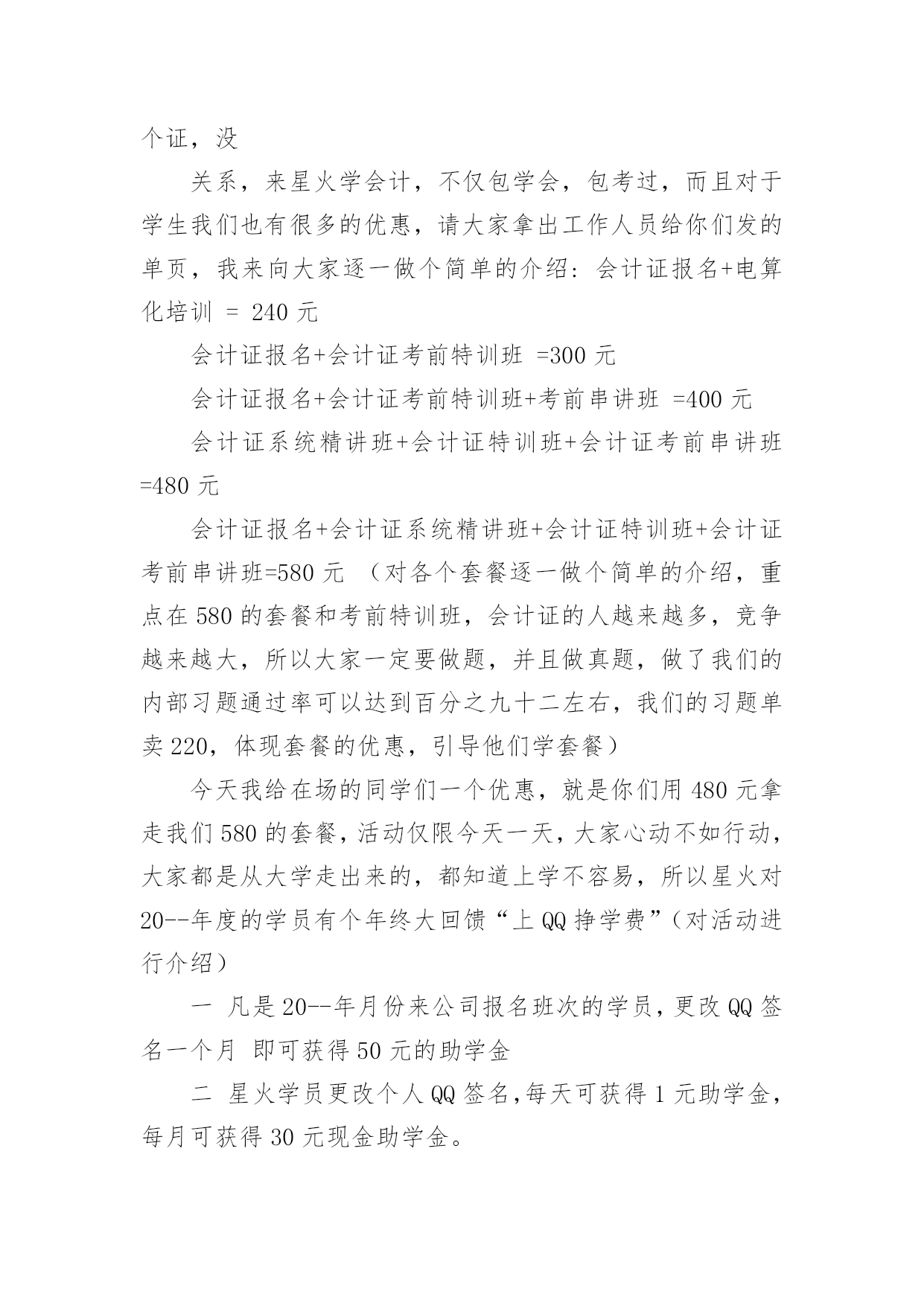 个证，没

关系，来星火学会计，不仅包学会，包考过，而且对于学生我们也有很多的优惠，请大家拿出工作人员给你们发的单页，我来向大家逐一做个简单的介绍：会计证报名+电算化培训 = 240 元

会计证报名+会计证考前特训班 =300 元

会计证报名+会计证考前特训班+考前串讲班 =400 元

会计证系统精讲班+会计证特训班+会计证考前串讲班 =480 元

会计证报名+会计证系统精讲班+会计证特训班+会计证考前串讲班=580 元 （对各个套餐逐一做个简单的介绍，重点在 580 的套餐和考前特训班，会计证的人越来越多，竞争越来越大，所以大家一定要做题，并且做真题，做了我们的内部习题通过率可以达到百分之九十二左右，我们的习题单卖 220，体现套餐的优惠，引导他们学套餐）

今天我给在场的同学们一个优惠，就是你们用 480 元拿走我们 580 的套餐，活动仅限今天一天，大家心动不如行动，大家都是从大学走出来的，都知道上学不容易，所以星火对 20--年度的学员有个年终大回馈“上 QQ 挣学费”（对活动进行介绍）

一 凡是 20--年月份来公司报名班次的学员，更改 QQ 签名一个月 即可获得 50 元的助学金

二 星火学员更改个人 QQ 签名，每天可获得 1 元助学金，每月可获得 30 元现金助学金。